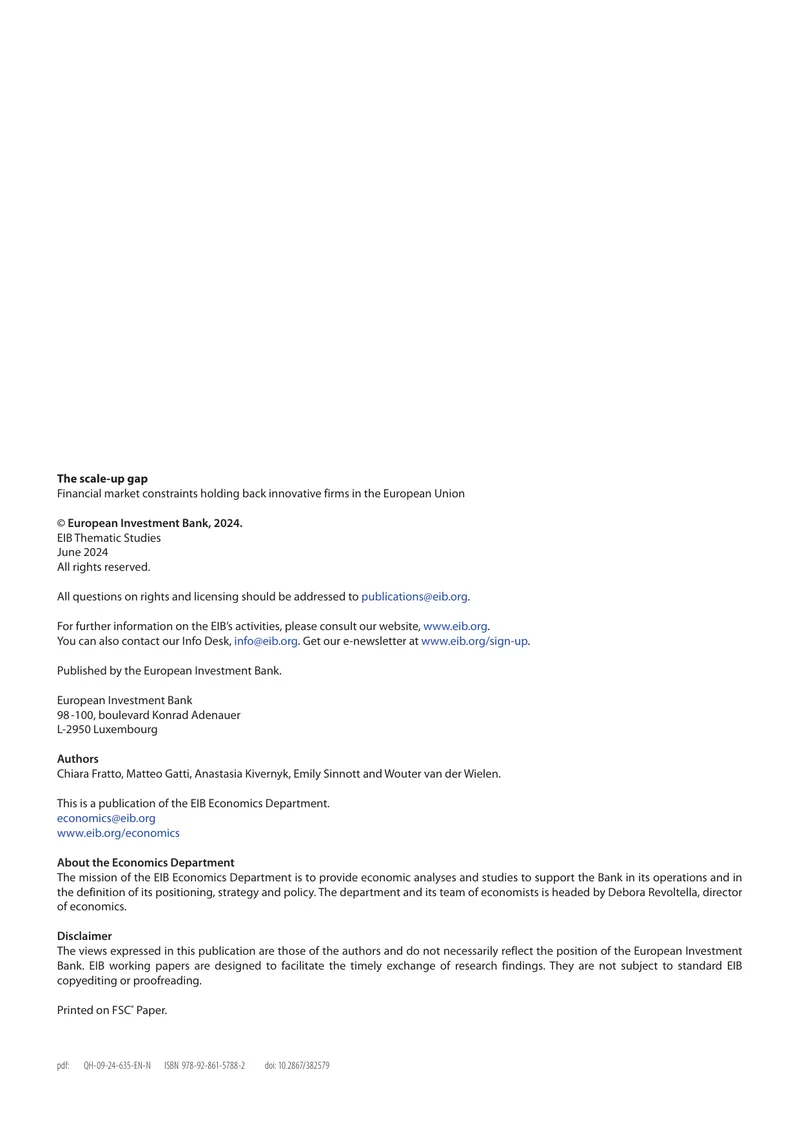 **The scale-up gap**
Financial market constraints holding back innovative firms in the European Union

**© European Investment Bank, 2024.**
EIB Thematic Studies
June 2024
All rights reserved.

All questions on rights and licensing should be addressed to publications@eib.org.

For further information on the EIB's activities, please consult our website, www.eib.org.
You can also contact our Info Desk, info@eib.org. Get our e-newsletter at www.eib.org/sign-up.

Published by the European Investment Bank.

European Investment Bank
98 -100, boulevard Konrad Adenauer
L-2950 Luxembourg

**Authors**
Chiara Fratto, Matteo Gatti, Anastasia Kivernyk, Emily Sinnott and Wouter van der Wielen.

This is a publication of the EIB Economics Department.
economics@eib.org
www.eib.org/economics

**About the Economics Department**
The mission of the EIB Economics Department is to provide economic analyses and studies to support the Bank in its operations and in the definition of its positioning, strategy and policy. The department and its team of economists is headed by Debora Revoltella, director of economics.

**Disclaimer**
The views expressed in this publication are those of the authors and do not necessarily reflect the position of the European Investment Bank. EIB working papers are designed to facilitate the timely exchange of research findings. They are not subject to standard EIB copyediting or proofreading.

Printed on FSC® Paper.

pdf: QH-09-24-635-EN-N ISBN 978-92-861-5788-2 doi: 10.2867/382579